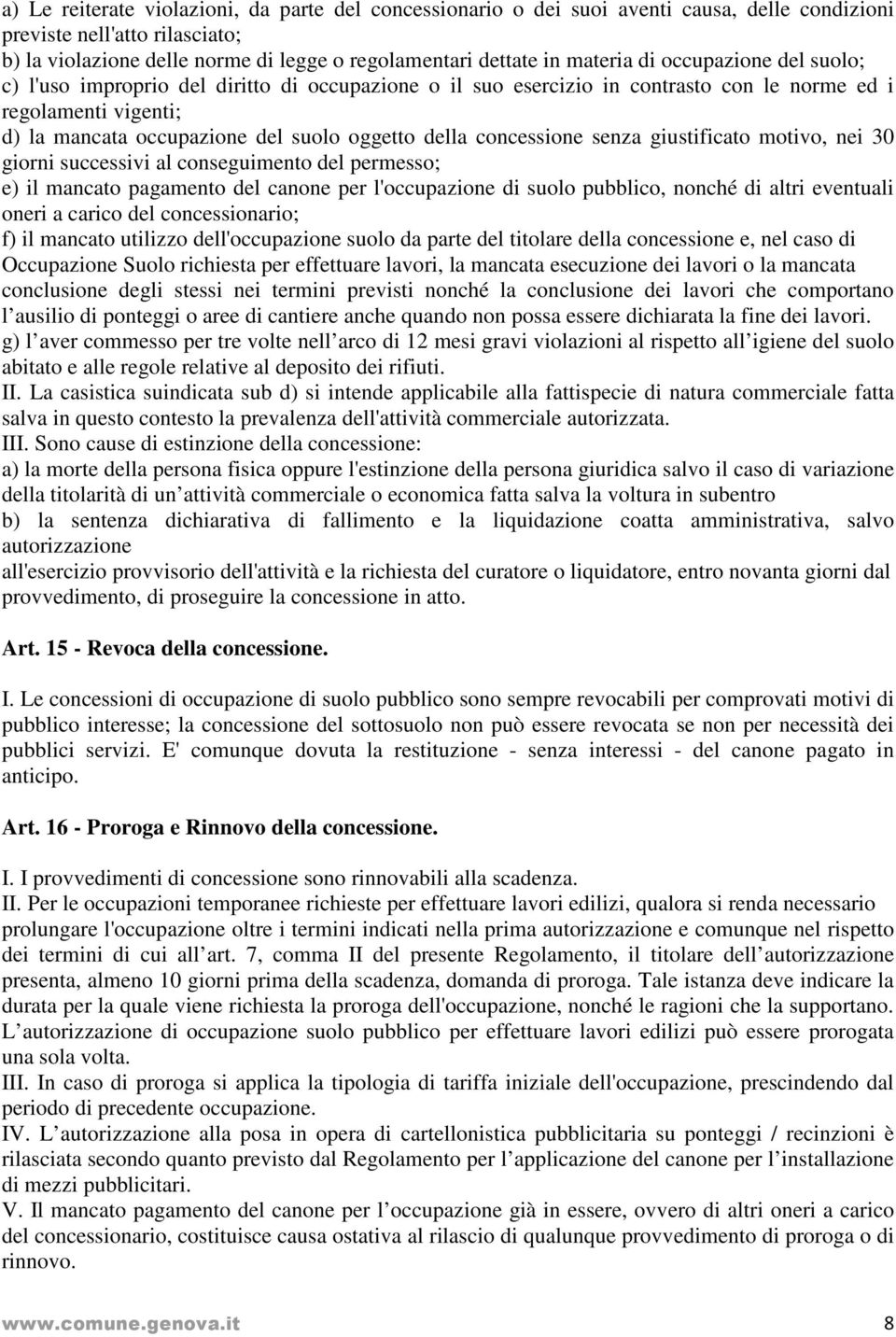 a) Le reiterate violazioni, da parte del concessionario o dei suoi aventi causa, delle condizioni previste nell'atto rilasciato;
b) la violazione delle norme di legge o regolamentari dettate in materia di occupazione del suolo;
c) l'uso improprio del diritto di occupazione o il suo esercizio in contrasto con le norme ed i regolamenti vigenti;
d) la mancata occupazione del suolo oggetto della concessione senza giustificato motivo, nei 30 giorni successivi al conseguimento del permesso;
e) il mancato pagamento del canone per l'occupazione di suolo pubblico, nonché di altri eventuali oneri a carico del concessionario;
f) il mancato utilizzo dell'occupazione suolo da parte del titolare della concessione e, nel caso di Occupazione Suolo richiesta per effettuare lavori, la mancata esecuzione dei lavori o la mancata conclusione degli stessi nei termini previsti nonché la conclusione dei lavori che comportano l ausilio di ponteggi o aree di cantiere anche quando non possa essere dichiarata la fine dei lavori.
g) l aver commesso per tre volte nell arco di 12 mesi gravi violazioni al rispetto all igiene del suolo abitato e alle regole relative al deposito dei rifiuti.
II. La casistica suindicata sub d) si intende applicabile alla fattispecie di natura commerciale fatta salva in questo contesto la prevalenza dell'attività commerciale autorizzata.
III. Sono cause di estinzione della concessione:
a) la morte della persona fisica oppure l'estinzione della persona giuridica salvo il caso di variazione della titolarità di un attività commerciale o economica fatta salva la voltura in subentro
b) la sentenza dichiarativa di fallimento e la liquidazione coatta amministrativa, salvo autorizzazione
all'esercizio provvisorio dell'attività e la richiesta del curatore o liquidatore, entro novanta giorni dal provvedimento, di proseguire la concessione in atto.

Art. 15 - Revoca della concessione.

I. Le concessioni di occupazione di suolo pubblico sono sempre revocabili per comprovati motivi di pubblico interesse; la concessione del sottosuolo non può essere revocata se non per necessità dei pubblici servizi. E' comunque dovuta la restituzione - senza interessi - del canone pagato in anticipo.

Art. 16 - Proroga e Rinnovo della concessione.

I. I provvedimenti di concessione sono rinnovabili alla scadenza.
II. Per le occupazioni temporanee richieste per effettuare lavori edilizi, qualora si renda necessario prolungare l'occupazione oltre i termini indicati nella prima autorizzazione e comunque nel rispetto dei termini di cui all art. 7, comma II del presente Regolamento, il titolare dell autorizzazione presenta, almeno 10 giorni prima della scadenza, domanda di proroga. Tale istanza deve indicare la durata per la quale viene richiesta la proroga dell'occupazione, nonché le ragioni che la supportano. L autorizzazione di occupazione suolo pubblico per effettuare lavori edilizi può essere prorogata una sola volta.
III. In caso di proroga si applica la tipologia di tariffa iniziale dell'occupazione, prescindendo dal periodo di precedente occupazione.
IV. L autorizzazione alla posa in opera di cartellonistica pubblicitaria su ponteggi / recinzioni è rilasciata secondo quanto previsto dal Regolamento per l applicazione del canone per l installazione di mezzi pubblicitari.
V. Il mancato pagamento del canone per l occupazione già in essere, ovvero di altri oneri a carico del concessionario, costituisce causa ostativa al rilascio di qualunque provvedimento di proroga o di rinnovo.

www.comune.genova.it 8